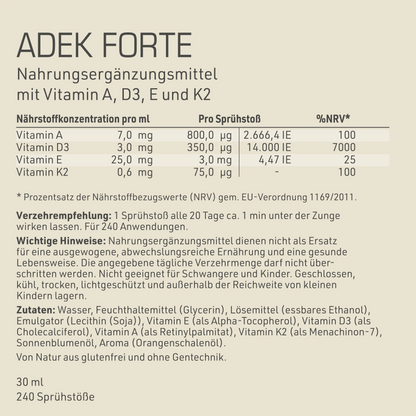 ADEK FORTE

Nahrungsergänzungsmittel mit Vitamin A, D3, E und K2

| Nährstoffkonzentration pro ml | | Pro Sprühstoß | | %NRV* |
|---|---|---|---|---|
| Vitamin A | 7,0 mg | 800,0 µg | 2.666,4 IE | 100 |
| Vitamin D3 | 3,0 mg | 350,0 µg | 14.000 IE | 7000 |
| Vitamin E | 25,0 mg | 3,0 mg | 4,47 IE | 25 |
| Vitamin K2 | 0,6 mg | 75,0 µg | - | 100 |

* Prozentsatz der Nährstoffbezugswerte (NRV) gem. EU-Verordnung 1169/2011.

**Verzehrempfehlung:** 1 Sprühstoß alle 20 Tage ca. 1 min unter der Zunge wirken lassen. Für 240 Anwendungen.

**Wichtige Hinweise:** Nahrungsergänzungsmittel dienen nicht als Ersatz für eine ausgewogene, abwechslungsreiche Ernährung und eine gesunde Lebensweise. Die angegebene tägliche Verzehrmenge darf nicht überschritten werden. Nicht geeignet für Schwangere und Kinder. Geschlossen, kühl, trocken, lichtgeschützt und außerhalb der Reichweite von kleinen Kindern lagern.

**Zutaten:** Wasser, Feuchthaltemittel (Glycerin), Lösemittel (essbares Ethanol), Emulgator (Lecithin (Soja)), Vitamin E (als Alpha-Tocopherol), Vitamin D3 (als Cholecalciferol), Vitamin A (als Retinylpalmitat), Vitamin K2 (als Menachinon-7), Sonnenblumenöl, Aroma (Orangenschalenöl).

Von Natur aus glutenfrei und ohne Gentechnik.

30 ml
240 Sprühstöße